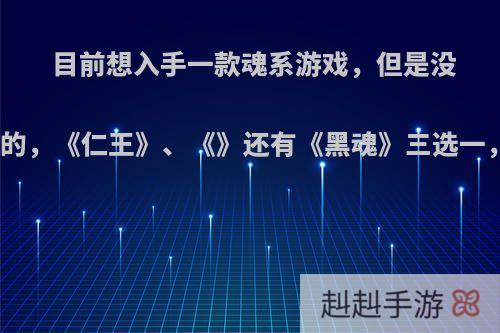 目前想入手一款魂系游戏，但是没

的，《仁王》、《》还有《黑魂》三选一，

赳赳手游